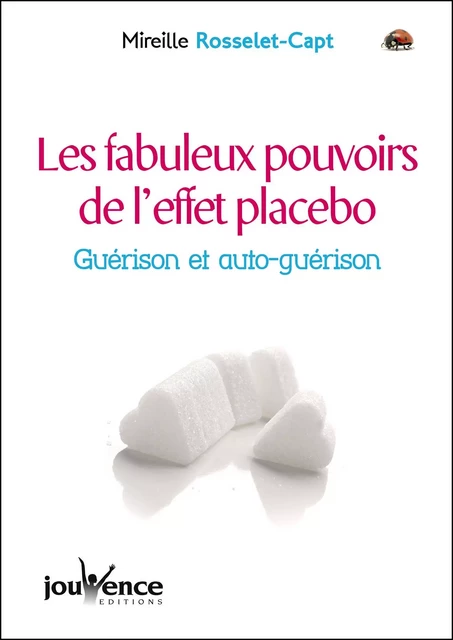 Mireille Rosselet-Capt

Les fabuleux pouvoirs de l'effet placebo

Guérison et auto-guérison

jouvence
EDITIONS